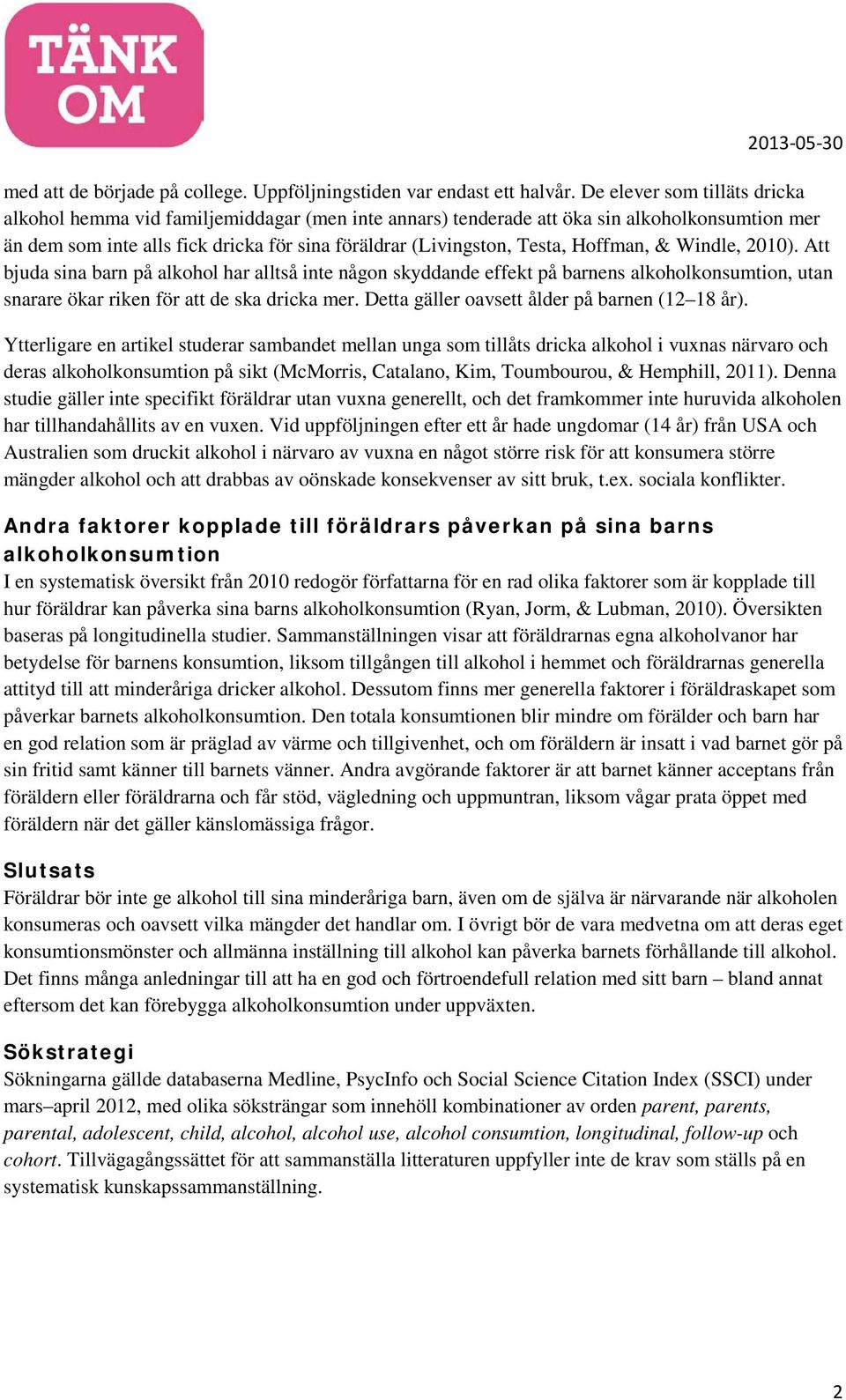 TÄNK OM

2013-05-30

med att de började på college. Uppföljningstiden var endast ett halvår. De elever som tilläts dricka alkohol hemma vid familjemiddagar (men inte annars) tenderade att öka sin alkoholkonsumtion mer än dem som inte alls fick dricka för sina föräldrar (Livingston, Testa, Hoffman, & Windle, 2010). Att bjuda sina barn på alkohol har alltså inte någon skyddande effekt på barnens alkoholkonsumtion, utan snarare ökar riken för att de ska dricka mer. Detta gäller oavsett ålder på barnen (12–18 år).

Ytterligare en artikel studerar sambandet mellan unga som tillåts dricka alkohol i vuxnas närvaro och deras alkoholkonsumtion på sikt (McMorris, Catalano, Kim, Toumbourou, & Hemphill, 2011). Denna studie gäller inte specifikt föräldrar utan vuxna generellt, och det framkommer inte huruvida alkoholen har tillhandahållits av en vuxen. Vid uppföljningen efter ett år hade ungdomar (14 år) från USA och Australien som druckit alkohol i närvaro av vuxna en något större risk för att konsumera större mängder alkohol och att drabbas av oönskade konsekvenser av sitt bruk, t.ex. sociala konflikter.

Andra faktorer kopplade till föräldrars påverkan på sina barns alkoholkonsumtion
I en systematisk översikt från 2010 redogör författarna för en rad olika faktorer som är kopplade till hur föräldrar kan påverka sina barns alkoholkonsumtion (Ryan, Jorm, & Lubman, 2010). Översikten baseras på longitudinella studier. Sammanställningen visar att föräldrarnas egna alkoholvanor har betydelse för barnens konsumtion, liksom tillgången till alkohol i hemmet och föräldrarnas generella attityd till att minderåriga dricker alkohol. Dessutom finns mer generella faktorer i föräldraskapet som påverkar barnets alkoholkonsumtion. Den totala konsumtionen blir mindre om förälder och barn har en god relation som är präglad av värme och tillgivenhet, och om föräldern är insatt i vad barnet gör på sin fritid samt känner till barnets vänner. Andra avgörande faktorer är att barnet känner acceptans från föräldern eller föräldrarna och får stöd, vägledning och uppmuntran, liksom vågar prata öppet med föräldern när det gäller känslomässiga frågor.

Slutsats
Föräldrar bör inte ge alkohol till sina minderåriga barn, även om de själva är närvarande när alkoholen konsumeras och oavsett vilka mängder det handlar om. I övrigt bör de vara medvetna om att deras eget konsumtionsmönster och allmänna inställning till alkohol kan påverka barnets förhållande till alkohol. Det finns många anledningar till att ha en god och förtroendefull relation med sitt barn – bland annat eftersom det kan förebygga alkoholkonsumtion under uppväxten.

Sökstrategi
Sökningarna gällde databaserna Medline, PsycInfo och Social Science Citation Index (SSCI) under mars–april 2012, med olika söksträngar som innehöll kombinationer av orden parent, parents, parental, adolescent, child, alcohol, alcohol use, alcohol consumtion, longitudinal, follow-up och cohort. Tillvägagångssättet för att sammanställa litteraturen uppfyller inte de krav som ställs på en systematisk kunskapssammanställning.

2